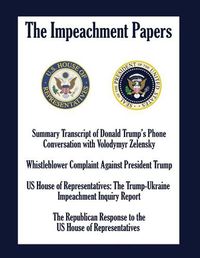 The Impeachment Papers

U.S. HOUSE OF REPRESENTATIVES

SEAL OF THE PRESIDENT OF THE UNITED STATES

Summary Transcript of Donald Trump's Phone Conversation with Volodymyr Zelensky

Whistleblower Complaint Against President Trump

US House of Representatives: The Trump-Ukraine Impeachment Inquiry Report

The Republican Response to the US House of Representatives